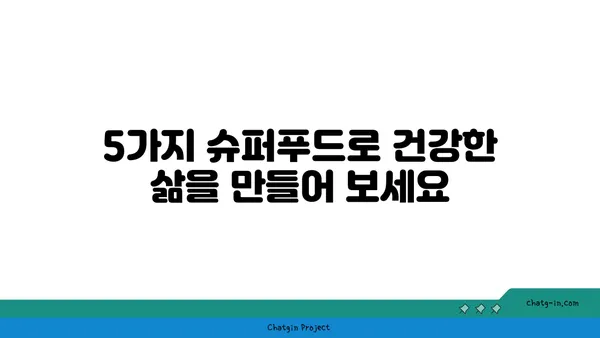 5가지 슈퍼푸드로 건강한 삶을 만들어 보세요

chatg-in.com

Chatgin Project